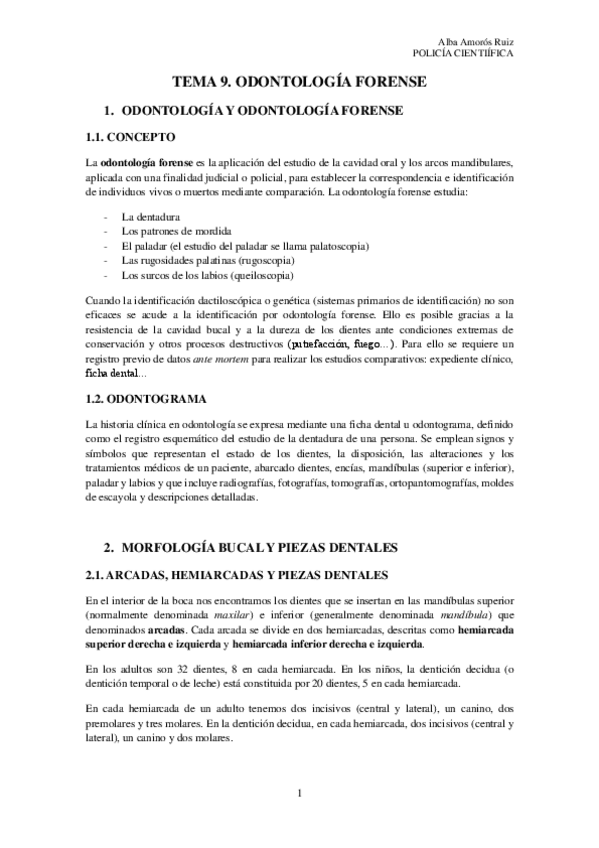 Alba Amorós Ruiz
POLICÍA CIENTIÍFICA

TEMA 9. ODONTOLOGÍA FORENSE

1. ODONTOLOGÍA Y ODONTOLOGÍA FORENSE

1.1. CONCEPTO

La odontología forense es la aplicación del estudio de la cavidad oral y los arcos mandibulares, aplicada con una finalidad judicial o policial, para establecer la correspondencia e identificación de individuos vivos o muertos mediante comparación. La odontología forense estudia:

- La dentadura
- Los patrones de mordida
- El paladar (el estudio del paladar se llama palatoscopia)
- Las rugosidades palatinas (rugoscopia)
- Los surcos de los labios (queiloscopia)

Cuando la identificación dactiloscópica o genética (sistemas primarios de identificación) no son eficaces se acude a la identificación por odontología forense. Ello es posible gracias a la resistencia de la cavidad bucal y a la dureza de los dientes ante condiciones extremas de conservación y otros procesos destructivos (putrefacción, fuego…). Para ello se requiere un registro previo de datos ante mortem para realizar los estudios comparativos: expediente clínico, ficha dental…

1.2. ODONTOGRAMA

La historia clínica en odontología se expresa mediante una ficha dental u odontograma, definido como el registro esquemático del estudio de la dentadura de una persona. Se emplean signos y símbolos que representan el estado de los dientes, la disposición, las alteraciones y los tratamientos médicos de un paciente, abarcado dientes, encías, mandíbulas (superior e inferior), paladar y labios y que incluye radiografías, fotografías, tomografías, ortopantomografías, moldes de escayola y descripciones detalladas.

2. MORFOLOGÍA BUCAL Y PIEZAS DENTALES

2.1. ARCADAS, HEMIARCADAS Y PIEZAS DENTALES

En el interior de la boca nos encontramos los dientes que se insertan en las mandíbulas superior (normalmente denominada maxilar) e inferior (generalmente denominada mandíbula) que denominados arcadas. Cada arcada se divide en dos hemiarcadas, descritas como hemiarcada superior derecha e izquierda y hemiarcada inferior derecha e izquierda.

En los adultos son 32 dientes, 8 en cada hemiarcada. En los niños, la dentición decidua (o dentición temporal o de leche) está constituida por 20 dientes, 5 en cada hemiarcada.

En cada hemiarcada de un adulto tenemos dos incisivos (central y lateral), un canino, dos premolares y tres molares. En la dentición decidua, en cada hemiarcada, dos incisivos (central y lateral), un canino y dos molares.

1